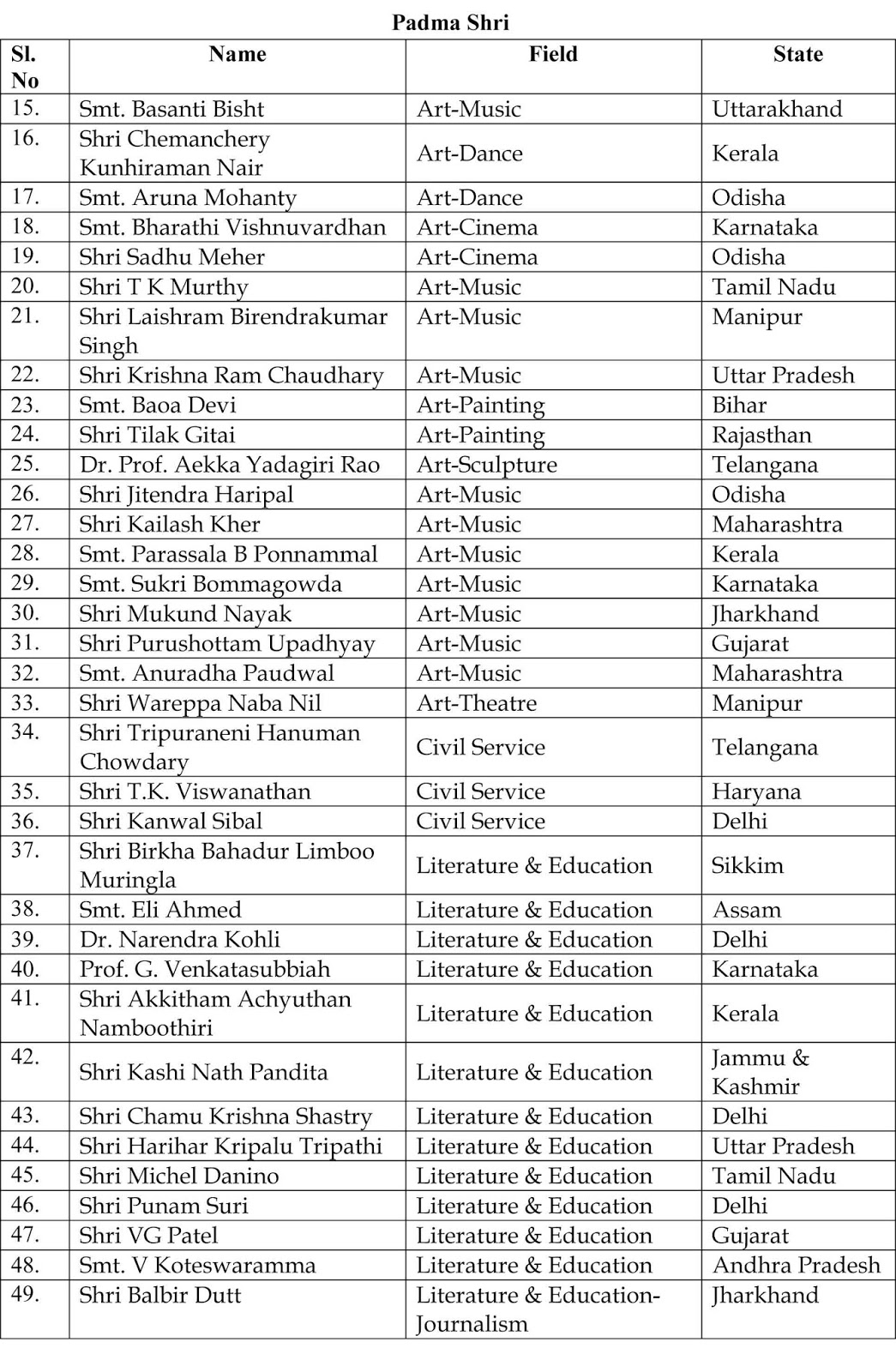 Padma Shri

| Sl. No | Name | Field | State |
|---|---|---|---|
| 15. | Smt. Basanti Bisht | Art-Music | Uttarakhand |
| 16. | Shri Chemanchery Kunhiraman Nair | Art-Dance | Kerala |
| 17. | Smt. Aruna Mohanty | Art-Dance | Odisha |
| 18. | Smt. Bharathi Vishnuvardhan | Art-Cinema | Karnataka |
| 19. | Shri Sadhu Meher | Art-Cinema | Odisha |
| 20. | Shri T K Murthy | Art-Music | Tamil Nadu |
| 21. | Shri Laishram Birendrakumar Singh | Art-Music | Manipur |
| 22. | Shri Krishna Ram Chaudhary | Art-Music | Uttar Pradesh |
| 23. | Smt. Baoa Devi | Art-Painting | Bihar |
| 24. | Shri Tilak Gitai | Art-Painting | Rajasthan |
| 25. | Dr. Prof. Aekka Yadagiri Rao | Art-Sculpture | Telangana |
| 26. | Shri Jitendra Haripal | Art-Music | Odisha |
| 27. | Shri Kailash Kher | Art-Music | Maharashtra |
| 28. | Smt. Parassala B Ponnammal | Art-Music | Kerala |
| 29. | Smt. Sukri Bommagowda | Art-Music | Karnataka |
| 30. | Shri Mukund Nayak | Art-Music | Jharkhand |
| 31. | Shri Purushottam Upadhyay | Art-Music | Gujarat |
| 32. | Smt. Anuradha Paudwal | Art-Music | Maharashtra |
| 33. | Shri Wareppa Naba Nil | Art-Theatre | Manipur |
| 34. | Shri Tripuraneni Hanuman Chowdary | Civil Service | Telangana |
| 35. | Shri T.K. Viswanathan | Civil Service | Haryana |
| 36. | Shri Kanwal Sibal | Civil Service | Delhi |
| 37. | Shri Birkha Bahadur Limboo Muringla | Literature & Education | Sikkim |
| 38. | Smt. Eli Ahmed | Literature & Education | Assam |
| 39. | Dr. Narendra Kohli | Literature & Education | Delhi |
| 40. | Prof. G. Venkatasubbiah | Literature & Education | Karnataka |
| 41. | Shri Akkitham Achyuthan Namboothiri | Literature & Education | Kerala |
| 42. | Shri Kashi Nath Pandita | Literature & Education | Jammu & Kashmir |
| 43. | Shri Chamu Krishna Shastry | Literature & Education | Delhi |
| 44. | Shri Harihar Kripalu Tripathi | Literature & Education | Uttar Pradesh |
| 45. | Shri Michel Danino | Literature & Education | Tamil Nadu |
| 46. | Shri Punam Suri | Literature & Education | Delhi |
| 47. | Shri VG Patel | Literature & Education | Gujarat |
| 48. | Smt. V Koteswaramma | Literature & Education | Andhra Pradesh |
| 49. | Shri Balbir Dutt | Literature & Education-Journalism | Jharkhand |